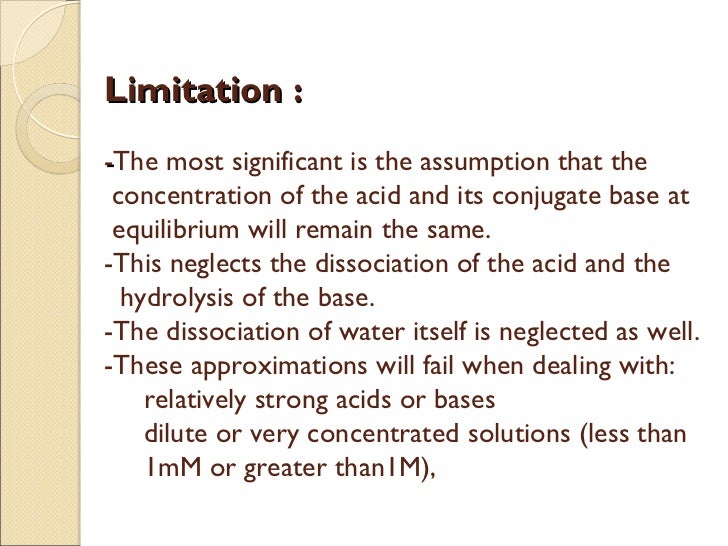 Limitation :

-The most significant is the assumption that the concentration of the acid and its conjugate base at equilibrium will remain the same.
-This neglects the dissociation of the acid and the hydrolysis of the base.
-The dissociation of water itself is neglected as well.
-These approximations will fail when dealing with:
relatively strong acids or bases
dilute or very concentrated solutions (less than 1mM or greater than1M),